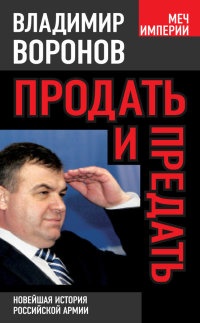 ВЛАДИМИР ВОРОНОВ

МЕЧ ИМПЕРИИ

ПРОДАТЬ И ПРЕДАТЬ

НОВЕЙШАЯ ИСТОРИЯ РОССИЙСКОЙ АРМИИ